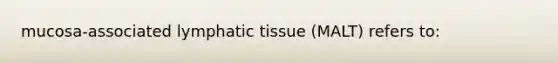 mucosa-associated lymphatic tissue (MALT) refers to: